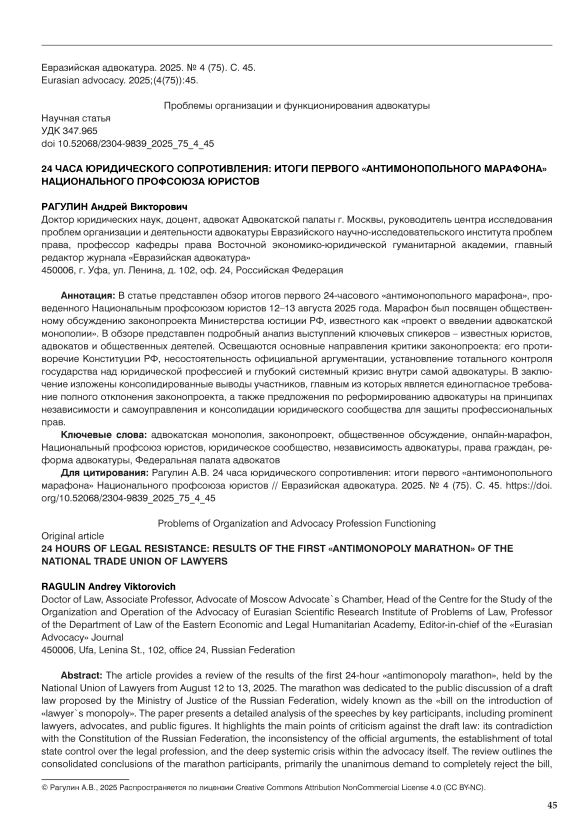 Евразийская адвокатура. 2025. № 4 (75). С. 45.
Eurasian advocacy. 2025;(4(75)):45.

Проблемы организации и функционирования адвокатуры

Научная статья
УДК 347.965
doi 10.52068/2304-9839_2025_75_4_45

24 ЧАСА ЮРИДИЧЕСКОГО СОПРОТИВЛЕНИЯ: ИТОГИ ПЕРВОГО «АНТИМОНОПОЛЬНОГО МАРАФОНА» НАЦИОНАЛЬНОГО ПРОФСОЮЗА ЮРИСТОВ

РАГУЛИН Андрей Викторович
Доктор юридических наук, доцент, адвокат Адвокатской палаты г. Москвы, руководитель центра исследования проблем организации и деятельности адвокатуры Евразийского научно-исследовательского института проблем права, профессор кафедры права Восточной экономико-юридической гуманитарной академии, главный редактор журнала «Евразийская адвокатура»
450006, г. Уфа, ул. Ленина, д. 102, оф. 24, Российская Федерация

Аннотация: В статье представлен обзор итогов первого 24-часового «антимонопольного марафона», проведенного Национальным профсоюзом юристов 12–13 августа 2025 года. Марафон был посвящен общественному обсуждению законопроекта Министерства юстиции РФ, известного как «проект о введении адвокатской монополии». В обзоре представлен подробный анализ выступлений ключевых спикеров – известных юристов, адвокатов и общественных деятелей. Освещаются основные направления критики законопроекта: его противоречие Конституции РФ, несостоятельность официальной аргументации, установление тотального контроля государства над юридической профессией и глубокий системный кризис внутри самой адвокатуры. В заключение изложены консолидированные выводы участников, главным из которых является единогласное требование полного отклонения законопроекта, а также предложения по реформированию адвокатуры на принципах независимости и самоуправления и консолидации юридического сообщества для защиты профессиональных прав.

Ключевые слова: адвокатская монополия, законопроект, общественное обсуждение, онлайн-марафон, Национальный профсоюз юристов, юридическое сообщество, независимость адвокатуры, права граждан, реформа адвокатуры, Федеральная палата адвокатов

Для цитирования: Рагулин А.В. 24 часа юридического сопротивления: итоги первого «антимонопольного марафона» Национального профсоюза юристов // Евразийская адвокатура. 2025. № 4 (75). С. 45. https://doi.org/10.52068/2304-9839_2025_75_4_45

Problems of Organization and Advocacy Profession Functioning

Original article
24 HOURS OF LEGAL RESISTANCE: RESULTS OF THE FIRST «ANTIMONOPOLY MARATHON» OF THE NATIONAL TRADE UNION OF LAWYERS

RAGULIN Andrey Viktorovich
Doctor of Law, Associate Professor, Advocate of Moscow Advocate`s Chamber, Head of the Centre for the Study of the Organization and Operation of the Advocacy of Eurasian Scientific Research Institute of Problems of Law, Professor of the Department of Law of the Eastern Economic and Legal Humanitarian Academy, Editor-in-chief of the «Eurasian Advocacy» Journal
450006, Ufa, Lenina St., 102, office 24, Russian Federation

Abstract: The article provides a review of the results of the first 24-hour «antimonopoly marathon», held by the National Union of Lawyers from August 12 to 13, 2025. The marathon was dedicated to the public discussion of a draft law proposed by the Ministry of Justice of the Russian Federation, widely known as the «bill on the introduction of «lawyer`s monopoly». The paper presents a detailed analysis of the speeches by key participants, including prominent lawyers, advocates, and public figures. It highlights the main points of criticism against the draft law: its contradiction with the Constitution of the Russian Federation, the inconsistency of the official arguments, the establishment of total state control over the legal profession, and the deep systemic crisis within the advocacy itself. The review outlines the consolidated conclusions of the marathon participants, primarily the unanimous demand to completely reject the bill,

© Рагулин А.В., 2025 Распространяется по лицензии Creative Commons Attribution NonCommercial License 4.0 (CC BY-NC).

45